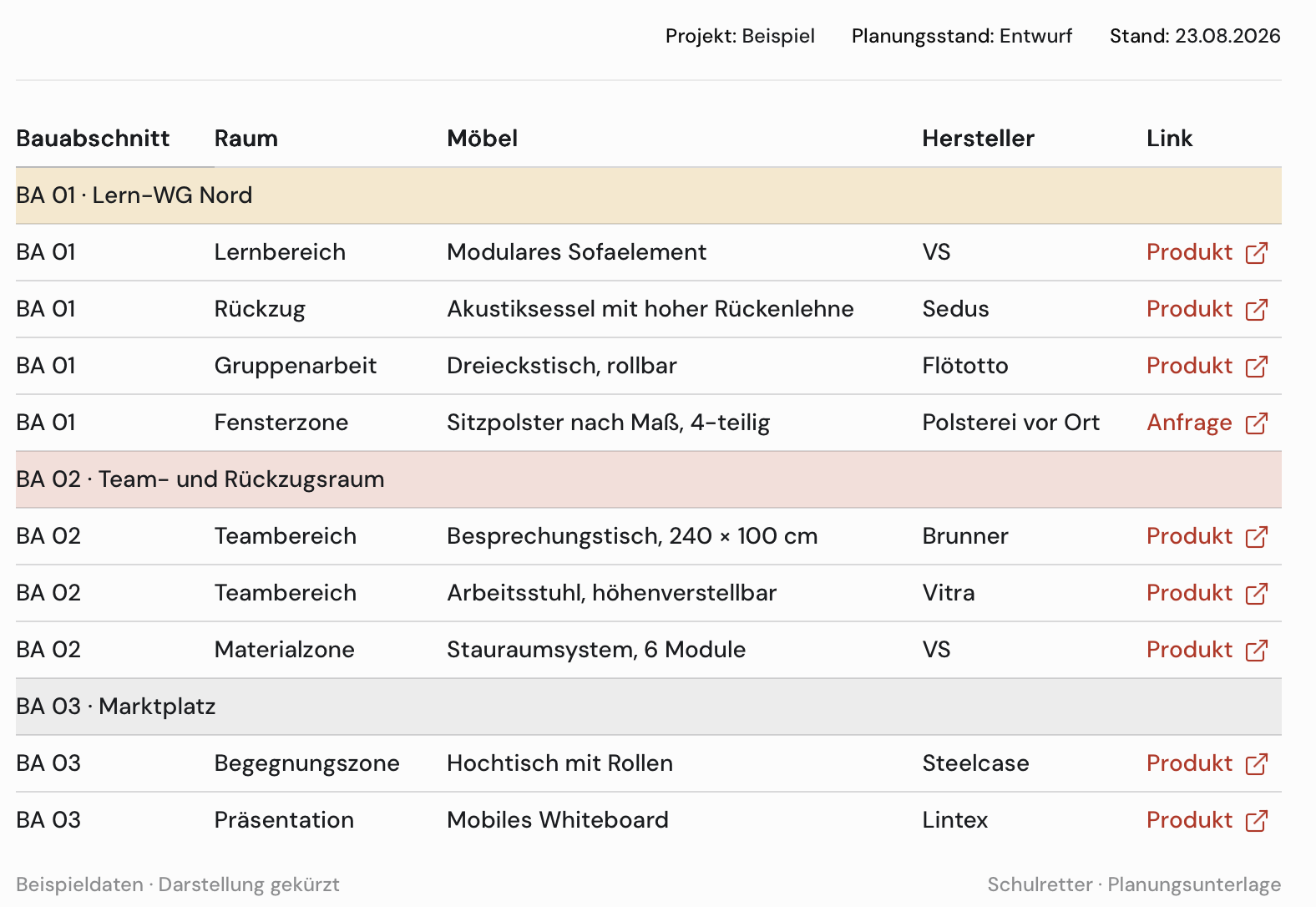 Projekt: Beispiel Planungsstand: Entwurf Stand: 23.08.2026

| Bauabschnitt | Raum | Möbel | Hersteller | Link |
|---|---|---|---|---|
| BA 01 · Lern-WG Nord | | | | |
| BA 01 | Lernbereich | Modulares Sofaelement | VS | Produkt |
| BA 01 | Rückzug | Akustiksessel mit hoher Rückenlehne | Sedus | Produkt |
| BA 01 | Gruppenarbeit | Dreieckstisch, rollbar | Flötotto | Produkt |
| BA 01 | Fensterzone | Sitzpolster nach Maß, 4-teilig | Polsterei vor Ort | Anfrage |
| BA 02 · Team- und Rückzugsraum | | | | |
| BA 02 | Teambereich | Besprechungstisch, 240 × 100 cm | Brunner | Produkt |
| BA 02 | Teambereich | Arbeitsstuhl, höhenverstellbar | Vitra | Produkt |
| BA 02 | Materialzone | Stauraumsystem, 6 Module | VS | Produkt |
| BA 03 · Marktplatz | | | | |
| BA 03 | Begegnungszone | Hochtisch mit Rollen | Steelcase | Produkt |
| BA 03 | Präsentation | Mobiles Whiteboard | Lintex | Produkt |

Beispieldaten · Darstellung gekürzt

Schulretter · Planungsunterlage